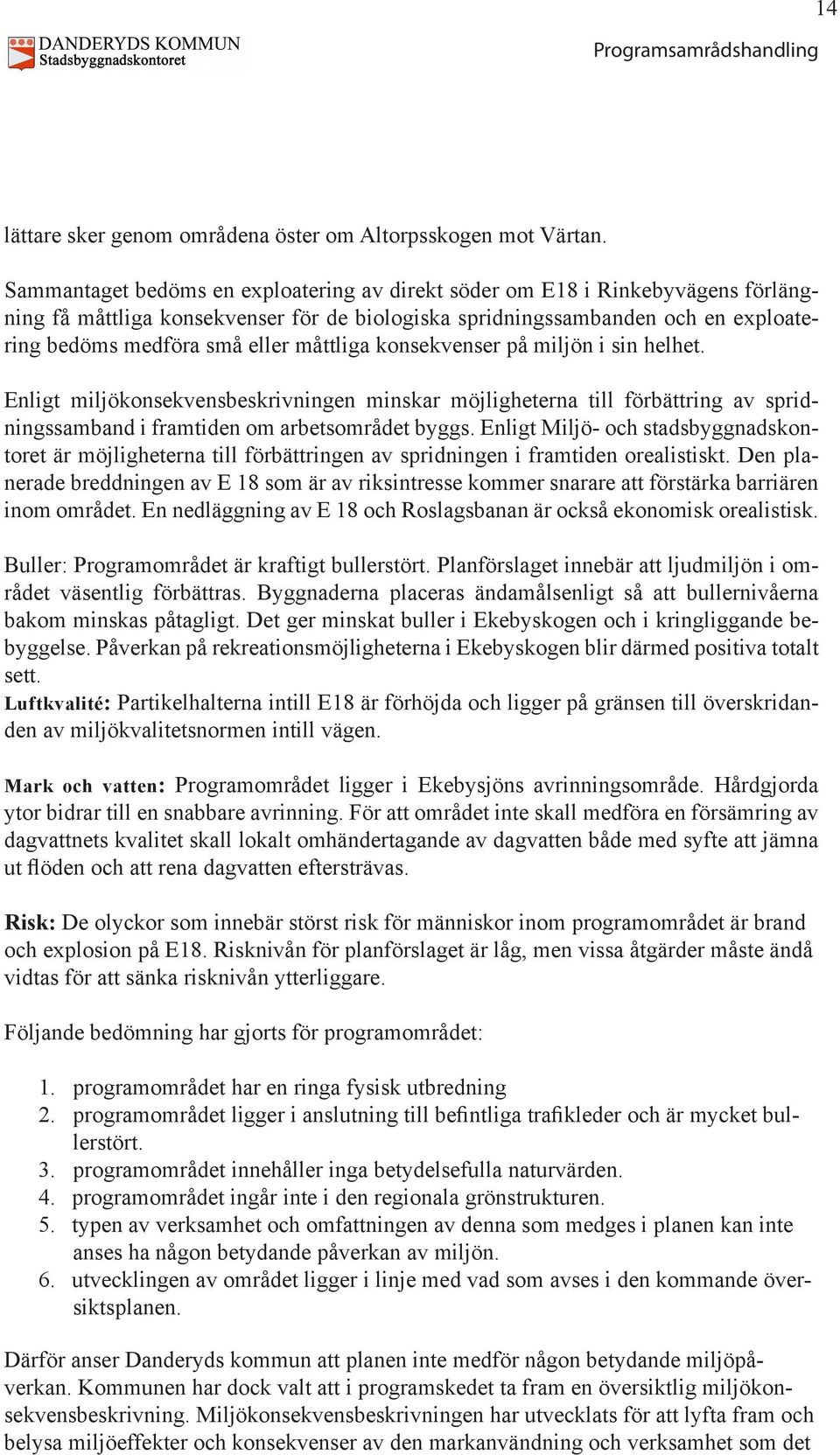 14

DANDERYDS KOMMUN
Stadsbyggnadskontoret

Programsamrådshandling

lättare sker genom områdena öster om Altorpsskogen mot Värtan.

Sammantaget bedöms en exploatering av direkt söder om E18 i Rinkebyvägens förlängning få måttliga konsekvenser för de biologiska spridningssambanden och en exploatering bedöms medföra små eller måttliga konsekvenser på miljön i sin helhet.

Enligt miljökonsekvensbeskrivningen minskar möjligheterna till förbättring av spridningssamband i framtiden om arbetsområdet byggs. Enligt Miljö- och stadsbyggnadskontoret är möjligheterna till förbättringen av spridningen i framtiden orealistiskt. Den planerade breddningen av E 18 som är av riksintresse kommer snarare att förstärka barriären inom området. En nedläggning av E 18 och Roslagsbanan är också ekonomisk orealistisk.

Buller: Programområdet är kraftigt bullerstört. Planförslaget innebär att ljudmiljön i området väsentlig förbättras. Byggnaderna placeras ändamålsenligt så att bullernivåerna bakom minskas påtagligt. Det ger minskat buller i Ekebyskogen och i kringliggande bebyggelse. Påverkan på rekreationsmöjligheterna i Ekebyskogen blir därmed positiva totalt sett.
Luftkvalité: Partikelhalterna intill E18 är förhöjda och ligger på gränsen till överskridanden av miljökvalitetsnormen intill vägen.

Mark och vatten: Programområdet ligger i Ekebysjöns avrinningsområde. Hårdgjorda ytor bidrar till en snabbare avrinning. För att området inte skall medföra en försämring av dagvattnets kvalitet skall lokalt omhändertagande av dagvatten både med syfte att jämna ut flöden och att rena dagvatten eftersträvas.

Risk: De olyckor som innebär störst risk för människor inom programområdet är brand och explosion på E18. Risknivån för planförslaget är låg, men vissa åtgärder måste ändå vidtas för att sänka risknivån ytterliggare.

Följande bedömning har gjorts för programområdet:

1. programområdet har en ringa fysisk utbredning
2. programområdet ligger i anslutning till befintliga trafikleder och är mycket bullerstört.
3. programområdet innehåller inga betydelsefulla naturvärden.
4. programområdet ingår inte i den regionala grönstrukturen.
5. typen av verksamhet och omfattningen av denna som medges i planen kan inte anses ha någon betydande påverkan av miljön.
6. utvecklingen av området ligger i linje med vad som avses i den kommande översiktsplanen.

Därför anser Danderyds kommun att planen inte medför någon betydande miljöpåverkan. Kommunen har dock valt att i programskedet ta fram en översiktlig miljökonsekvensbeskrivning. Miljökonsekvensbeskrivningen har utvecklats för att lyfta fram och belysa miljöeffekter och konsekvenser av den markanvändning och verksamhet som det